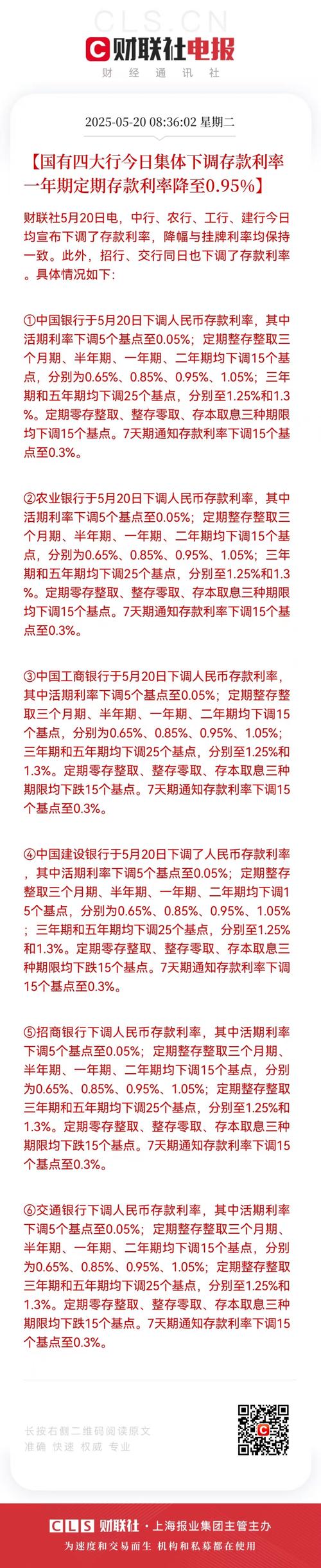 CLS.CN

财联社电报

财 经 通 讯 社

2025-05-20 08:36:02 星期二

【国有四大行今日集体下调存款利率 一年期定期存款利率降至0.95%】

财联社5月20日电，中行、农行、工行、建行今日均宣布下调了存款利率，降幅与挂牌利率均保持一致。此外，招行、交行同日也下调了存款利率。具体情况如下:

①中国银行于5月20日下调人民币存款利率，其中活期利率下调5个基点至0.05%；定期整存整取三个月期、半年期、一年期、二年期均下调15个基点，分别为0.65%、0.85%、0.95%、1.05%；三年期和五年期均下调25个基点，分别至1.25%和1.3%。定期零存整取、整存零取、存本取息三种期限均下调15个基点。7天期通知存款利率下调15个基点至0.3%。

②农业银行于5月20日下调人民币存款利率，其中活期利率下调5个基点至0.05%；定期整存整取三个月期、半年期、一年期、二年期均下调15个基点，分别为0.65%、0.85%、0.95%、1.05%；三年期和五年期均下调25个基点，分别至1.25%和1.3%。定期零存整取、整存零取、存本取息三种期限均下调15个基点。7天期通知存款利率下调15个基点至0.3%。

③中国工商银行于5月20日下调人民币存款利率，其中活期利率下调5个基点至0.05%；定期整存整取三个月期、半年期、一年期、二年期均下调15个基点，分别为0.65%、0.85%、0.95%、1.05%；三年期和五年期均下调25个基点，分别至1.25%和1.3%。定期零存整取、整存零取、存本取息三种期限均下跌15个基点。7天期通知存款利率下调15个基点至0.3%。

④中国建设银行于5月20日下调了人民币存款利率，其中活期利率下调5个基点至0.05%；定期整存整取三个月期、半年期、一年期、二年期均下调15个基点，分别为0.65%、0.85%、0.95%、1.05%；三年期和五年期均下调25个基点，分别至1.25%和1.3%。定期零存整取、整存零取、存本取息三种期限均下跌15个基点。7天期通知存款利率下调15个基点至0.3%。

⑤招商银行下调人民币存款利率，其中活期利率下调5个基点至0.05%；定期整存整取三个月期、半年期、一年期、二年期均下调15个基点，分别为0.65%、0.85%、0.95%、1.05%；定期整存整取三年期和五年期均下调25个基点，分别至1.25%和1.3%。定期零存整取、整存零取、存本取息三种期限均下跌15个基点。7天期通知存款利率下调15个基点至0.3%。

⑥交通银行下调人民币存款利率，其中活期利率下调5个基点至0.05%；定期整存整取三个月期、半年期、一年期、二年期均下调15个基点，分别为0.65%、0.85%、0.95%、1.05%；定期整存整取三年期和五年期均下调25个基点，分别至1.25%和1.3%。定期零存整取、整存零取、存本取息三种期限均下跌15个基点。7天期通知存款利率下调15个基点至0.3%。

长按右侧二维码阅读原文
准确 快速 权威 专业

CLS 财联社 · 上海报业集团主管主办
为速度和交易而生 机构和私募都在使用